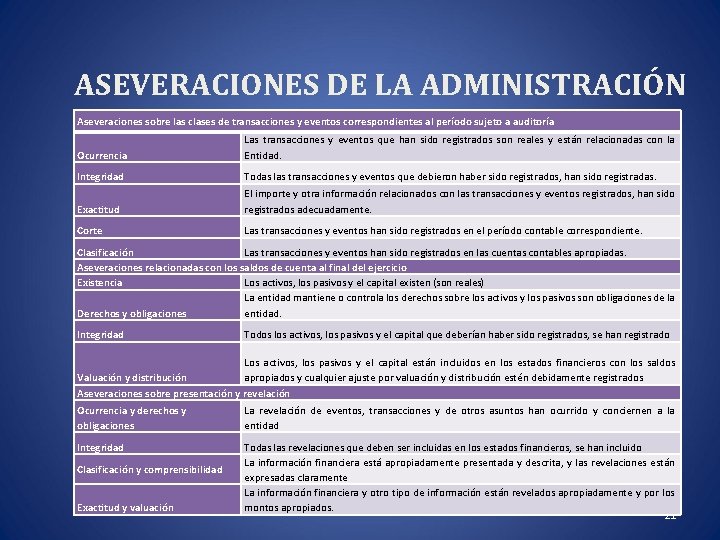 ASEVERACIONES DE LA ADMINISTRACIÓN

| Aseveraciones sobre las clases de transacciones y eventos correspondientes al período sujeto a auditoría | |
|---|---|
| Ocurrencia | Las transacciones y eventos que han sido registrados son reales y están relacionadas con la Entidad. |
| Integridad | Todas las transacciones y eventos que debieron haber sido registrados, han sido registradas. |
| Exactitud | El importe y otra información relacionados con las transacciones y eventos registrados, han sido registrados adecuadamente. |
| Corte | Las transacciones y eventos han sido registrados en el período contable correspondiente. |
| Clasificación | Las transacciones y eventos han sido registrados en las cuentas contables apropiadas. |
| Aseveraciones relacionadas con los saldos de cuenta al final del ejercicio | |
| Existencia | Los activos, los pasivos y el capital existen (son reales) |
| Derechos y obligaciones | La entidad mantiene o controla los derechos sobre los activos y los pasivos son obligaciones de la entidad. |
| Integridad | Todos los activos, los pasivos y el capital que deberían haber sido registrados, se han registrado |
| Valuación y distribución | Los activos, los pasivos y el capital están incluidos en los estados financieros con los saldos apropiados y cualquier ajuste por valuación y distribución estén debidamente registrados |
| Aseveraciones sobre presentación y revelación | |
| Ocurrencia y derechos y obligaciones | La revelación de eventos, transacciones y de otros asuntos han ocurrido y conciernen a la entidad |
| Integridad | Todas las revelaciones que deben ser incluidas en los estados financieros, se han incluido |
| Clasificación y comprensibilidad | La información financiera está apropiadamente presentada y descrita, y las revelaciones están expresadas claramente |
| Exactitud y valuación | La información financiera y otro tipo de información están revelados apropiadamente y por los montos apropiados. |

21